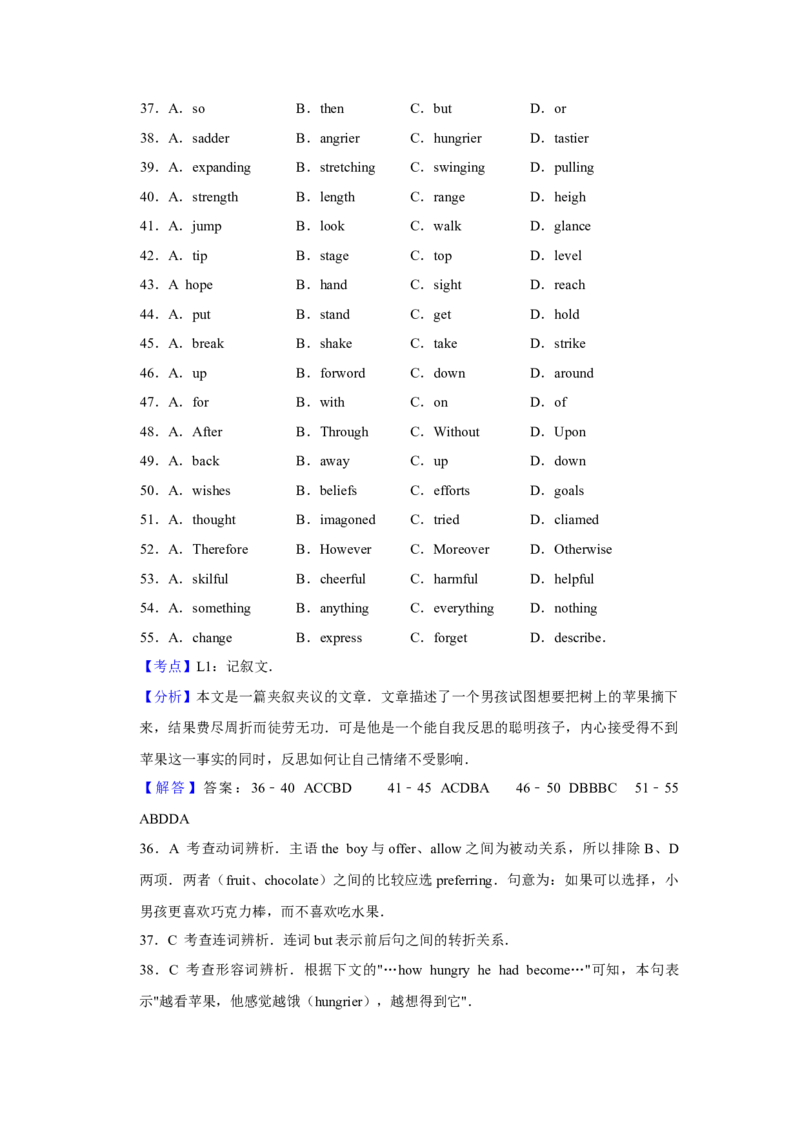 37．A．so　　B．then　　C．but　　D．or
38．A．sadder　　B．angrier　　C．hungrier　　D．tastier
39．A．expanding　　B．stretching　　C．swinging　　D．pulling
40．A．strength　　B．length　　C．range　　D．heigh
41．A．jump　　B．look　　C．walk　　D．glance
42．A．tip　　B．stage　　C．top　　D．level
43．A hope　　B．hand　　C．sight　　D．reach
44．A．put　　B．stand　　C．get　　D．hold
45．A．break　　B．shake　　C．take　　D．strike
46．A．up　　B．forword　　C．down　　D．around
47．A．for　　B．with　　C．on　　D．of
48．A．After　　B．Through　　C．Without　　D．Upon
49．A．back　　B．away　　C．up　　D．down
50．A．wishes　　B．beliefs　　C．efforts　　D．goals
51．A．thought　　B．imagoned　　C．tried　　D．cliamed
52．A．Therefore　　B．However　　C．Moreover　　D．Otherwise
53．A．skilful　　B．cheerful　　C．harmful　　D．helpful
54．A．something　　B．anything　　C．everything　　D．nothing
55．A．change　　B．express　　C．forget　　D．describe．

【考点】L1：记叙文．

【分析】本文是一篇夹叙夹议的文章．文章描述了一个男孩试图想要把树上的苹果摘下来，结果费尽周折而徒劳无功．可是他是一个能自我反思的聪明孩子，内心接受得不到苹果这一事实的同时，反思如何让自己情绪不受影响．

【解答】答案：36﹣40 ACCBD　41﹣45 ACDBA　46﹣50 DBBBC　51﹣55 ABDDA

36．A 考查动词辨析．主语 the boy 与 offer、allow 之间为被动关系，所以排除 B、D 两项．两者（fruit、chocolate）之间的比较应选 preferring．句意为：如果可以选择，小男孩更喜欢巧克力棒，而不喜欢吃水果．

37．C 考查连词辨析．连词 but 表示前后句之间的转折关系．

38．C 考查形容词辨析．根据下文的"…how hungry he had become…"可知，本句表示"越看苹果，他感觉越饿（hungrier），越想得到它"．